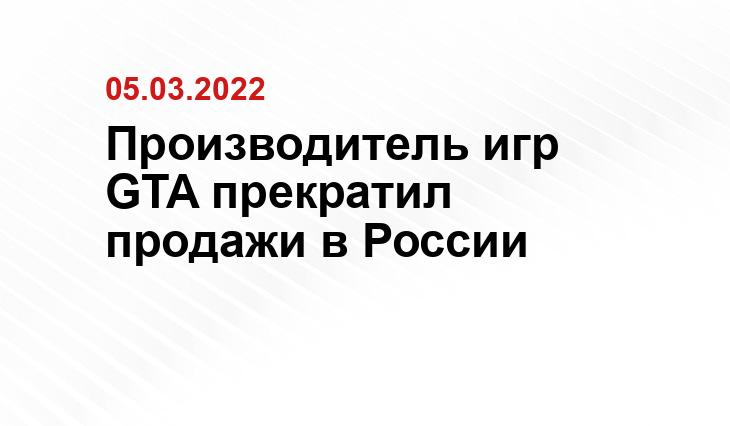 05.03.2022

Производитель игр GTA прекратил продажи в России